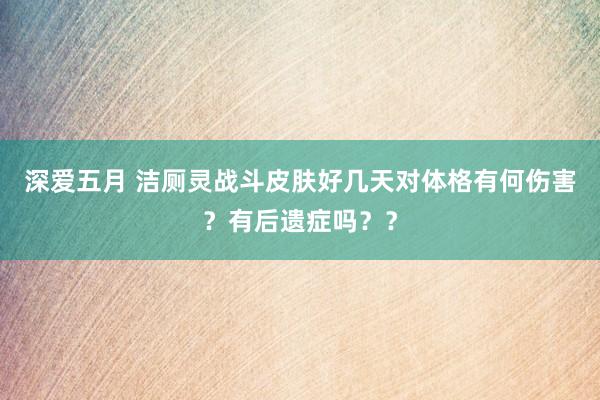 深爱五月 洁厕灵战斗皮肤好几天对体格有何伤害？有后遗症吗？？